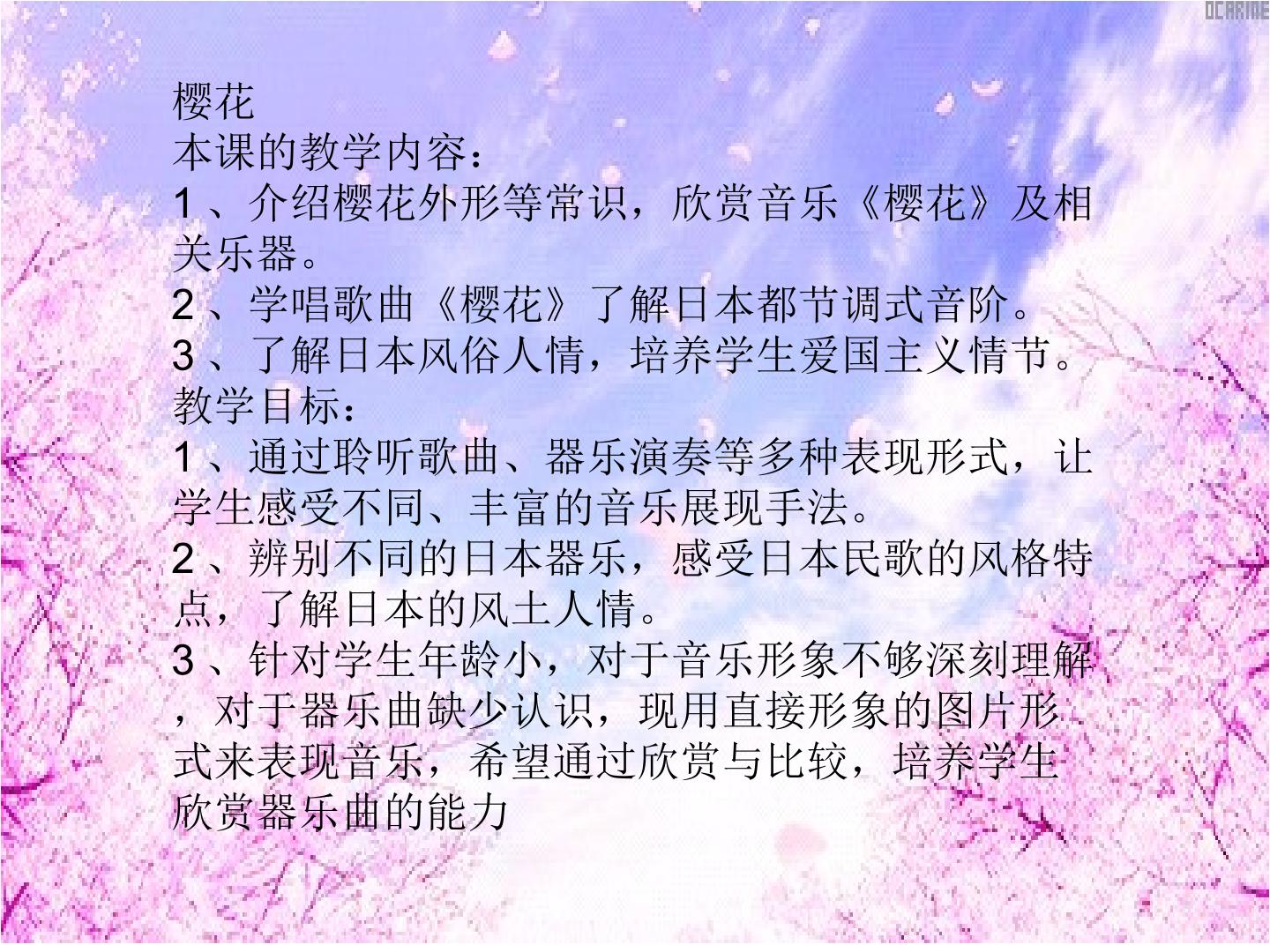 樱花

本课的教学内容：

1、介绍樱花外形等常识，欣赏音乐《樱花》及相关乐器。

2、学唱歌曲《樱花》了解日本都节调式音阶。

3、了解日本风俗人情，培养学生爱国主义情节。

教学目标：

1、通过聆听歌曲、器乐演奏等多种表现形式，让学生感受不同、丰富的音乐展现手法。

2、辨别不同的日本器乐，感受日本民歌的风格特点，了解日本的风土人情。

3、针对学生年龄小，对于音乐形象不够深刻理解，对于器乐曲缺少认识，现用直接形象的图片形式来表现音乐，希望通过欣赏与比较，培养学生欣赏器乐曲的能力

OCARINE